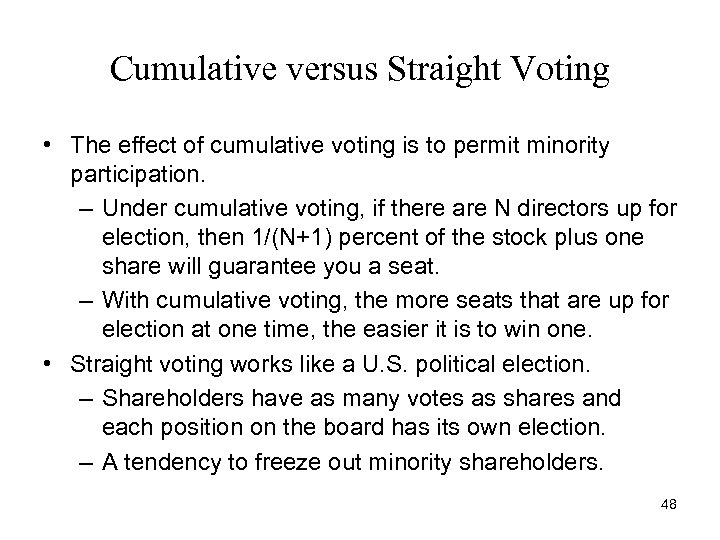 Cumulative versus Straight Voting

• The effect of cumulative voting is to permit minority participation.
 – Under cumulative voting, if there are N directors up for election, then 1/(N+1) percent of the stock plus one share will guarantee you a seat.
 – With cumulative voting, the more seats that are up for election at one time, the easier it is to win one.
• Straight voting works like a U.S. political election.
 – Shareholders have as many votes as shares and each position on the board has its own election.
 – A tendency to freeze out minority shareholders.

48